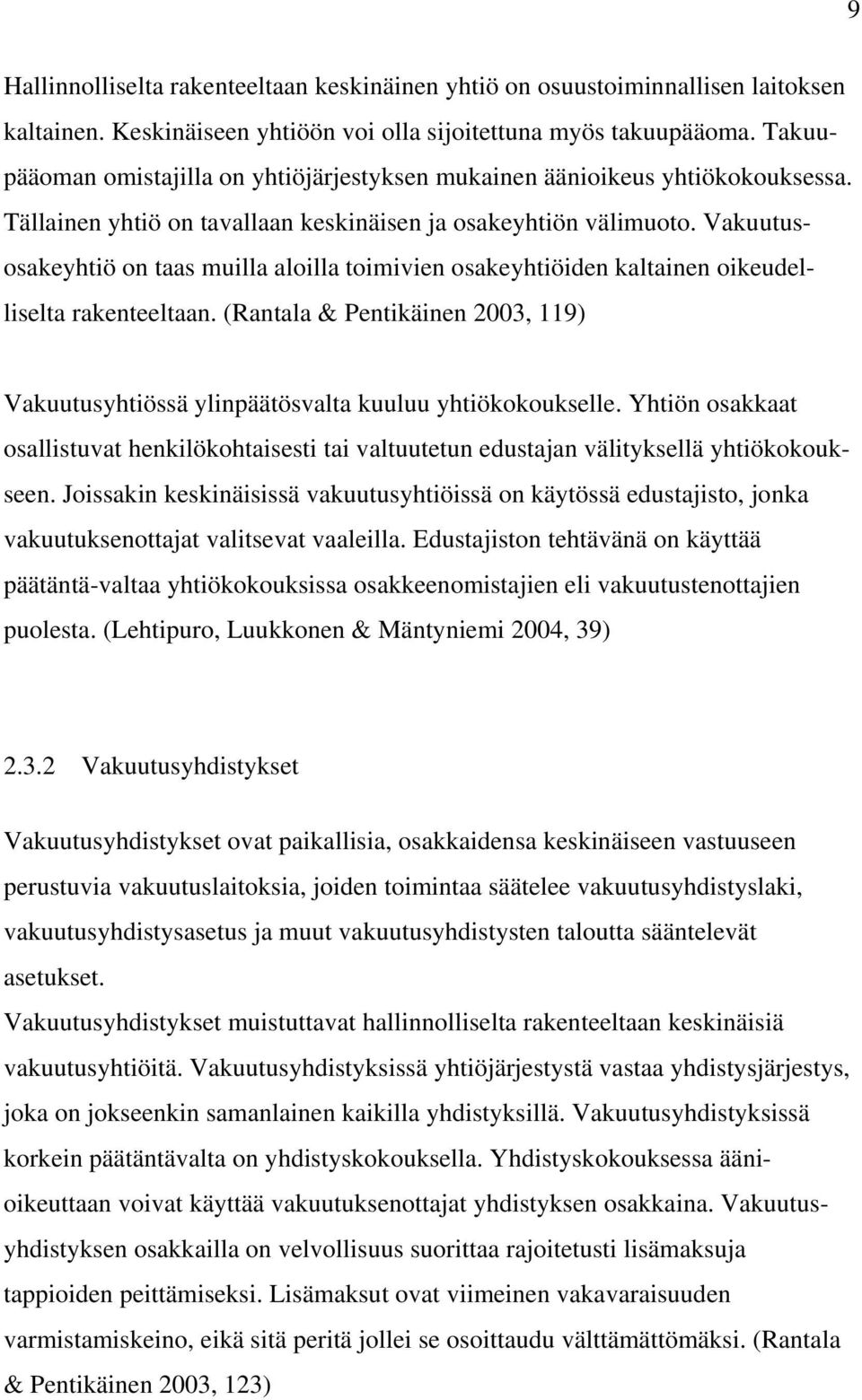 9

Hallinnolliselta rakenteeltaan keskinäinen yhtiö on osuustoiminnallisen laitoksen kaltainen. Keskinäiseen yhtiöön voi olla sijoitettuna myös takuupääoma. Takuupääoman omistajilla on yhtiöjärjestyksen mukainen äänioikeus yhtiökokouksessa. Tällainen yhtiö on tavallaan keskinäisen ja osakeyhtiön välimuoto. Vakuutusosakeyhtiö on taas muilla aloilla toimivien osakeyhtiöiden kaltainen oikeudelliselta rakenteeltaan. (Rantala & Pentikäinen 2003, 119)

Vakuutusyhtiössä ylinpäätösvalta kuuluu yhtiökokoukselle. Yhtiön osakkaat osallistuvat henkilökohtaisesti tai valtuutetun edustajan välityksellä yhtiökokoukseen. Joissakin keskinäisissä vakuutusyhtiöissä on käytössä edustajisto, jonka vakuutuksenottajat valitsevat vaaleilla. Edustajiston tehtävänä on käyttää päätäntä-valtaa yhtiökokouksissa osakkeenomistajien eli vakuutustenottajien puolesta. (Lehtipuro, Luukkonen & Mäntyniemi 2004, 39)

2.3.2 Vakuutusyhdistykset

Vakuutusyhdistykset ovat paikallisia, osakkaidensa keskinäiseen vastuuseen perustuvia vakuutuslaitoksia, joiden toimintaa säätelee vakuutusyhdistyslaki, vakuutusyhdistysasetus ja muut vakuutusyhdistysten taloutta sääntelevät asetukset.
Vakuutusyhdistykset muistuttavat hallinnolliselta rakenteeltaan keskinäisiä vakuutusyhtiöitä. Vakuutusyhdistyksissä yhtiöjärjestystä vastaa yhdistysjärjestys, joka on jokseenkin samanlainen kaikilla yhdistyksillä. Vakuutusyhdistyksissä korkein päätäntävalta on yhdistyskokouksella. Yhdistyskokouksessa äänioikeuttaan voivat käyttää vakuutuksenottajat yhdistyksen osakkaina. Vakuutusyhdistyksen osakkailla on velvollisuus suorittaa rajoitetusti lisämaksuja tappioiden peittämiseksi. Lisämaksut ovat viimeinen vakavaraisuuden varmistamiskeino, eikä sitä peritä jollei se osoittaudu välttämättömäksi. (Rantala & Pentikäinen 2003, 123)